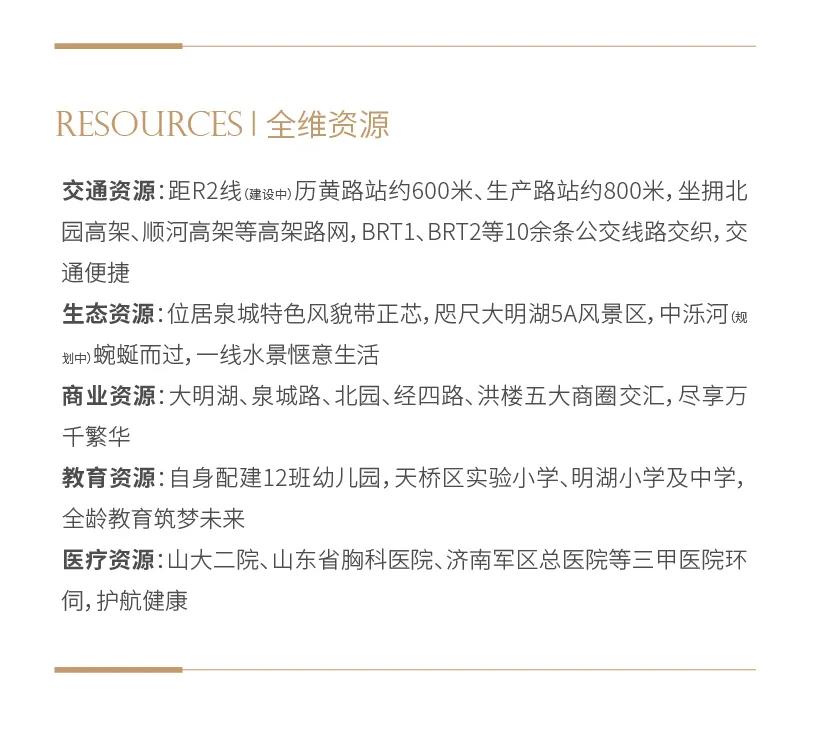 RESOURCES | 全维资源

交通资源：距R2线(建设中)历黄路站约600米、生产路站约800米，坐拥北园高架、顺河高架等高架路网，BRT1、BRT2等10余条公交线路交织，交通便捷

生态资源：位居泉城特色风貌带正芯，咫尺大明湖5A风景区，中泺河(规划中)蜿蜒而过，一线水景惬意生活

商业资源：大明湖、泉城路、北园、经四路、洪楼五大商圈交汇，尽享万千繁华

教育资源：自身配建12班幼儿园，天桥区实验小学、明湖小学及中学，全龄教育筑梦未来

医疗资源：山大二院、山东省胸科医院、济南军区总医院等三甲医院环伺，护航健康